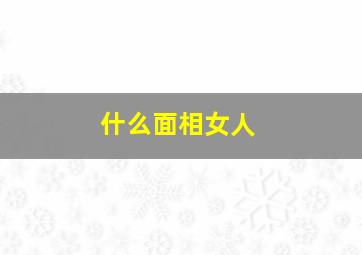 什么面相女人